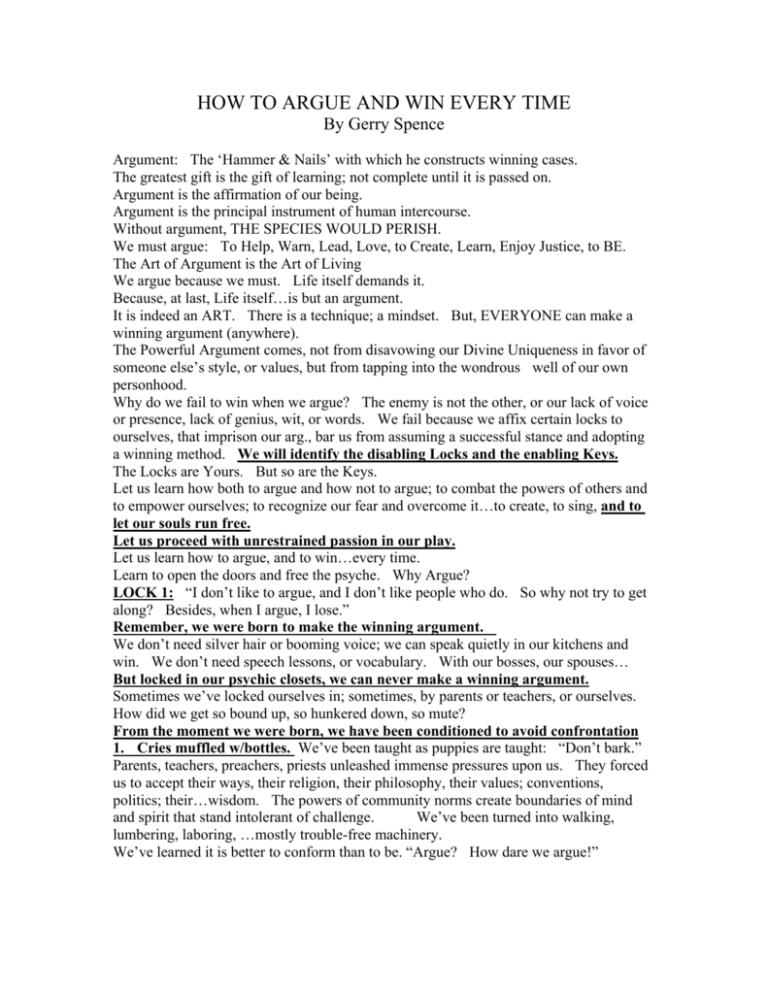 HOW TO ARGUE AND WIN EVERY TIME
By Gerry Spence

Argument: The 'Hammer & Nails' with which he constructs winning cases.
The greatest gift is the gift of learning; not complete until it is passed on.
Argument is the affirmation of our being.
Argument is the principal instrument of human intercourse.
Without argument, THE SPECIES WOULD PERISH.
We must argue: To Help, Warn, Lead, Love, to Create, Learn, Enjoy Justice, to BE.
The Art of Argument is the Art of Living
We argue because we must. Life itself demands it.
Because, at last, Life itself…is but an argument.
It is indeed an ART. There is a technique; a mindset. But, EVERYONE can make a winning argument (anywhere).
The Powerful Argument comes, not from disavowing our Divine Uniqueness in favor of someone else's style, or values, but from tapping into the wondrous well of our own personhood.
Why do we fail to win when we argue? The enemy is not the other, or our lack of voice or presence, lack of genius, wit, or words. We fail because we affix certain locks to ourselves, that imprison our arg., bar us from assuming a successful stance and adopting a winning method. We will identify the disabling Locks and the enabling Keys.
The Locks are Yours. But so are the Keys.
Let us learn how both to argue and how not to argue; to combat the powers of others and to empower ourselves; to recognize our fear and overcome it…to create, to sing, and to let our souls run free.
Let us proceed with unrestrained passion in our play.
Let us learn how to argue, and to win…every time.
Learn to open the doors and free the psyche. Why Argue?
LOCK 1: "I don't like to argue, and I don't like people who do. So why not try to get along? Besides, when I argue, I lose."
Remember, we were born to make the winning argument.
We don't need silver hair or booming voice; we can speak quietly in our kitchens and win. We don't need speech lessons, or vocabulary. With our bosses, our spouses…
But locked in our psychic closets, we can never make a winning argument.
Sometimes we've locked ourselves in; sometimes, by parents or teachers, or ourselves.
How did we get so bound up, so hunkered down, so mute?
From the moment we were born, we have been conditioned to avoid confrontation
1. Cries muffled w/bottles. We've been taught as puppies are taught: "Don't bark."
Parents, teachers, preachers, priests unleashed immense pressures upon us. They forced us to accept their ways, their religion, their philosophy, their values; conventions, politics; their…wisdom. The powers of community norms create boundaries of mind and spirit that stand intolerant of challenge. We've been turned into walking, lumbering, laboring, …mostly trouble-free machinery.
We've learned it is better to conform than to be. "Argue? How dare we argue!"